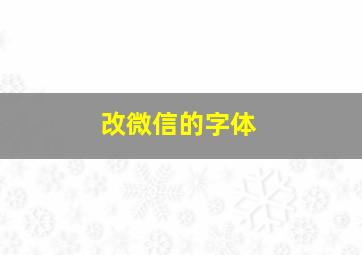 改微信的字体